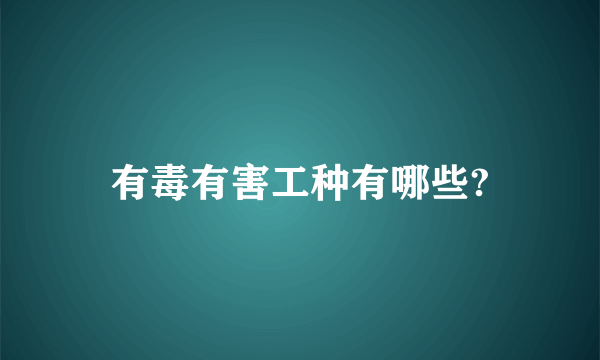 有毒有害工种有哪些?